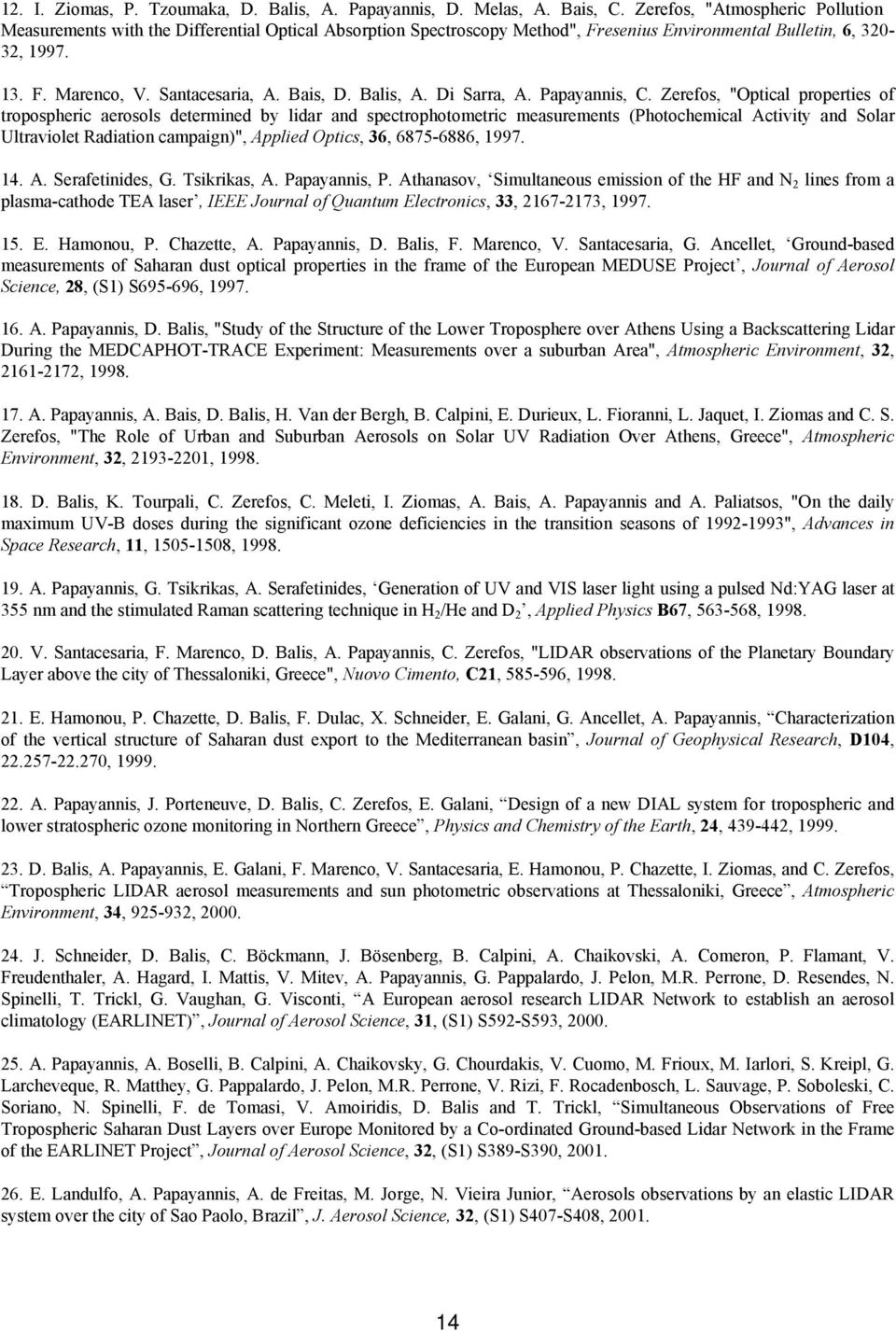 12. I. Ziomas, P. Tzoumaka, D. Balis, A. Papayannis, D. Melas, A. Bais, C. Zerefos, "Atmospheric Pollution Measurements with the Differential Optical Absorption Spectroscopy Method", Fresenius Environmental Bulletin, 6, 320-32, 1997.

13. F. Marenco, V. Santacesaria, A. Bais, D. Balis, A. Di Sarra, A. Papayannis, C. Zerefos, "Optical properties of tropospheric aerosols determined by lidar and spectrophotometric measurements (Photochemical Activity and Solar Ultraviolet Radiation campaign)", Applied Optics, 36, 6875-6886, 1997.

14. A. Serafetinides, G. Tsikrikas, A. Papayannis, P. Athanasov, ‘Simultaneous emission of the HF and $N_2$ lines from a plasma-cathode TEA laser’, IEEE Journal of Quantum Electronics, 33, 2167-2173, 1997.

15. E. Hamonou, P. Chazette, A. Papayannis, D. Balis, F. Marenco, V. Santacesaria, G. Ancellet, ‘Ground-based measurements of Saharan dust optical properties in the frame of the European MEDUSE Project’, Journal of Aerosol Science, 28, (S1) S695-696, 1997.

16. A. Papayannis, D. Balis, "Study of the Structure of the Lower Troposphere over Athens Using a Backscattering Lidar During the MEDCAPHOT-TRACE Experiment: Measurements over a suburban Area", Atmospheric Environment, 32, 2161-2172, 1998.

17. A. Papayannis, A. Bais, D. Balis, H. Van der Bergh, B. Calpini, E. Durieux, L. Fioranni, L. Jaquet, I. Ziomas and C. S. Zerefos, "The Role of Urban and Suburban Aerosols on Solar UV Radiation Over Athens, Greece", Atmospheric Environment, 32, 2193-2201, 1998.

18. D. Balis, K. Tourpali, C. Zerefos, C. Meleti, I. Ziomas, A. Bais, A. Papayannis and A. Paliatsos, "On the daily maximum UV-B doses during the significant ozone deficiencies in the transition seasons of 1992-1993", Advances in Space Research, 11, 1505-1508, 1998.

19. A. Papayannis, G. Tsikrikas, A. Serafetinides, ‘Generation of UV and VIS laser light using a pulsed Nd:YAG laser at 355 nm and the stimulated Raman scattering technique in $H_2$/He and $D_2$’, Applied Physics B67, 563-568, 1998.

20. V. Santacesaria, F. Marenco, D. Balis, A. Papayannis, C. Zerefos, "LIDAR observations of the Planetary Boundary Layer above the city of Thessaloniki, Greece", Nuovo Cimento, C21, 585-596, 1998.

21. E. Hamonou, P. Chazette, D. Balis, F. Dulac, X. Schneider, E. Galani, G. Ancellet, A. Papayannis, “Characterization of the vertical structure of Saharan dust export to the Mediterranean basin”, Journal of Geophysical Research, D104, 22.257-22.270, 1999.

22. A. Papayannis, J. Porteneuve, D. Balis, C. Zerefos, E. Galani, “Design of a new DIAL system for tropospheric and lower stratospheric ozone monitoring in Northern Greece”, Physics and Chemistry of the Earth, 24, 439-442, 1999.

23. D. Balis, A. Papayannis, E. Galani, F. Marenco, V. Santacesaria, E. Hamonou, P. Chazette, I. Ziomas, and C. Zerefos, “Tropospheric LIDAR aerosol measurements and sun photometric observations at Thessaloniki, Greece”, Atmospheric Environment, 34, 925-932, 2000.

24. J. Schneider, D. Balis, C. Böckmann, J. Bösenberg, B. Calpini, A. Chaikovski, A. Comeron, P. Flamant, V. Freudenthaler, A. Hagard, I. Mattis, V. Mitev, A. Papayannis, G. Pappalardo, J. Pelon, M.R. Perrone, D. Resendes, N. Spinelli, T. Trickl, G. Vaughan, G. Visconti, “A European aerosol research LIDAR Network to establish an aerosol climatology (EARLINET)”, Journal of Aerosol Science, 31, (S1) S592-S593, 2000.

25. A. Papayannis, A. Boselli, B. Calpini, A. Chaikovsky, G. Chourdakis, V. Cuomo, M. Frioux, M. Iarlori, S. Kreipl, G. Larcheveque, R. Matthey, G. Pappalardo, J. Pelon, M.R. Perrone, V. Rizi, F. Rocadenbosch, L. Sauvage, P. Soboleski, C. Soriano, N. Spinelli, F. de Tomasi, V. Amoiridis, D. Balis and T. Trickl, “Simultaneous Observations of Free Tropospheric Saharan Dust Layers over Europe Monitored by a Co-ordinated Ground-based Lidar Network in the Frame of the EARLINET Project”, Journal of Aerosol Science, 32, (S1) S389-S390, 2001.

26. E. Landulfo, A. Papayannis, A. de Freitas, M. Jorge, N. Vieira Junior, “Aerosols observations by an elastic LIDAR system over the city of Sao Paolo, Brazil”, J. Aerosol Science, 32, (S1) S407-S408, 2001.

14